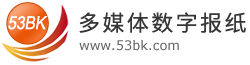 53BK
多媒体数字报纸
www.53bk.com